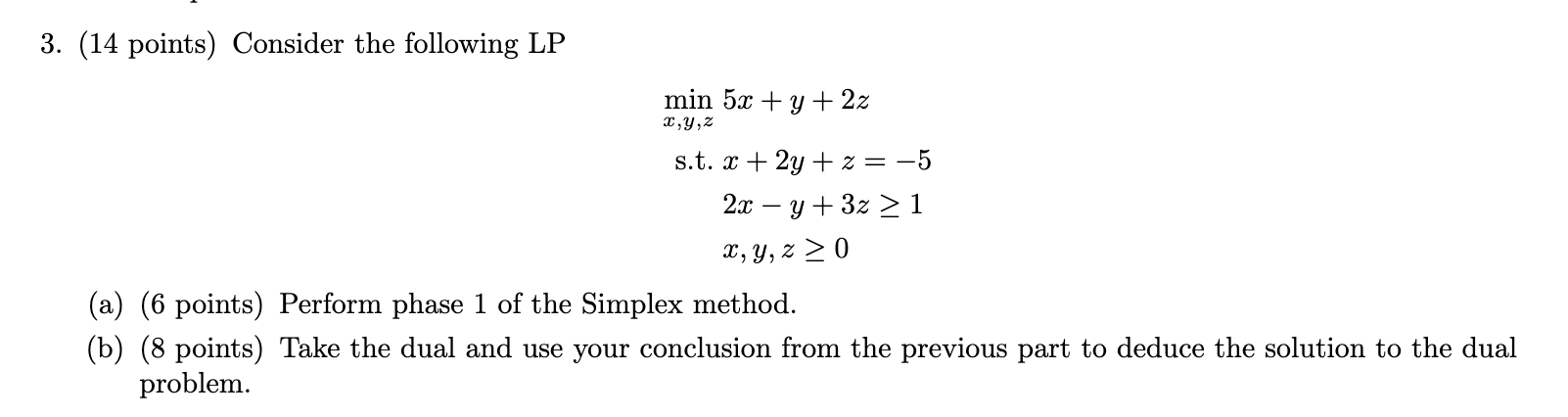 3. (14 points) Consider the following LP

$\min_{x,y,z} 5x + y + 2z$

s.t. $x + 2y + z = -5$

$2x - y + 3z \geq 1$

$x, y, z \geq 0$

(a) (6 points) Perform phase 1 of the Simplex method.

(b) (8 points) Take the dual and use your conclusion from the previous part to deduce the solution to the dual problem.